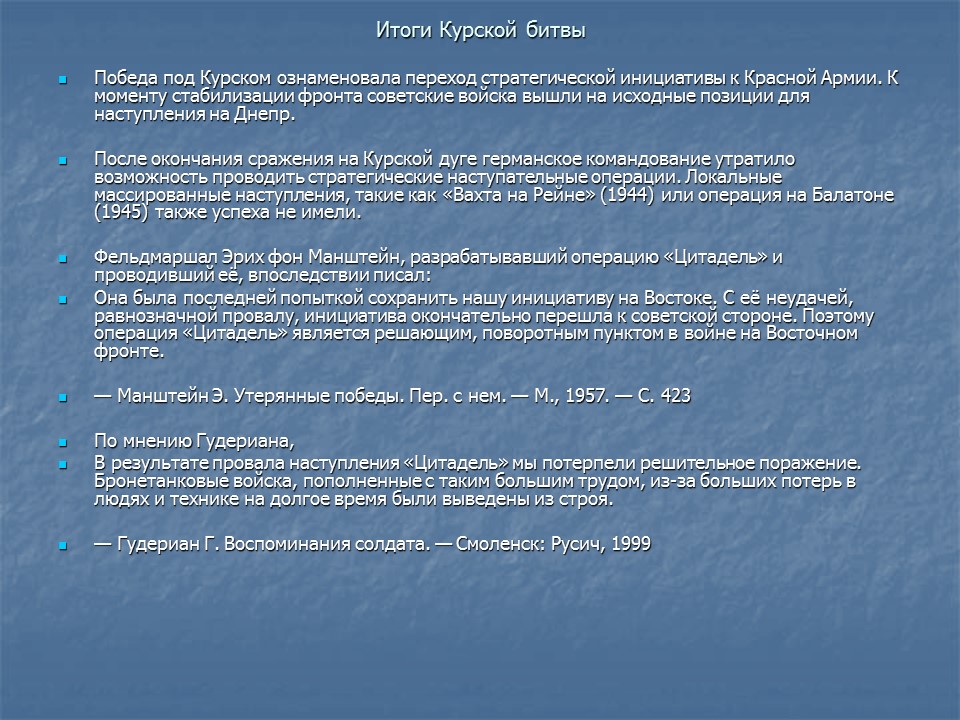 Итоги Курской битвы

Победа под Курском ознаменовала переход стратегической инициативы к Красной Армии. К моменту стабилизации фронта советские войска вышли на исходные позиции для наступления на Днепр.

После окончания сражения на Курской дуге германское командование утратило возможность проводить стратегические наступательные операции. Локальные массированные наступления, такие как «Вахта на Рейне» (1944) или операция на Балатоне (1945) также успеха не имели.

Фельдмаршал Эрих фон Манштейн, разрабатывавший операцию «Цитадель» и проводивший её, впоследствии писал:

Она была последней попыткой сохранить нашу инициативу на Востоке. С её неудачей, равнозначной провалу, инициатива окончательно перешла к советской стороне. Поэтому операция «Цитадель» является решающим, поворотным пунктом в войне на Восточном фронте.

— Манштейн Э. Утерянные победы. Пер. с нем. — М., 1957. — С. 423

По мнению Гудериана,

В результате провала наступления «Цитадель» мы потерпели решительное поражение. Бронетанковые войска, пополненные с таким большим трудом, из-за больших потерь в людях и технике на долгое время были выведены из строя.

— Гудериан Г. Воспоминания солдата. — Смоленск: Русич, 1999